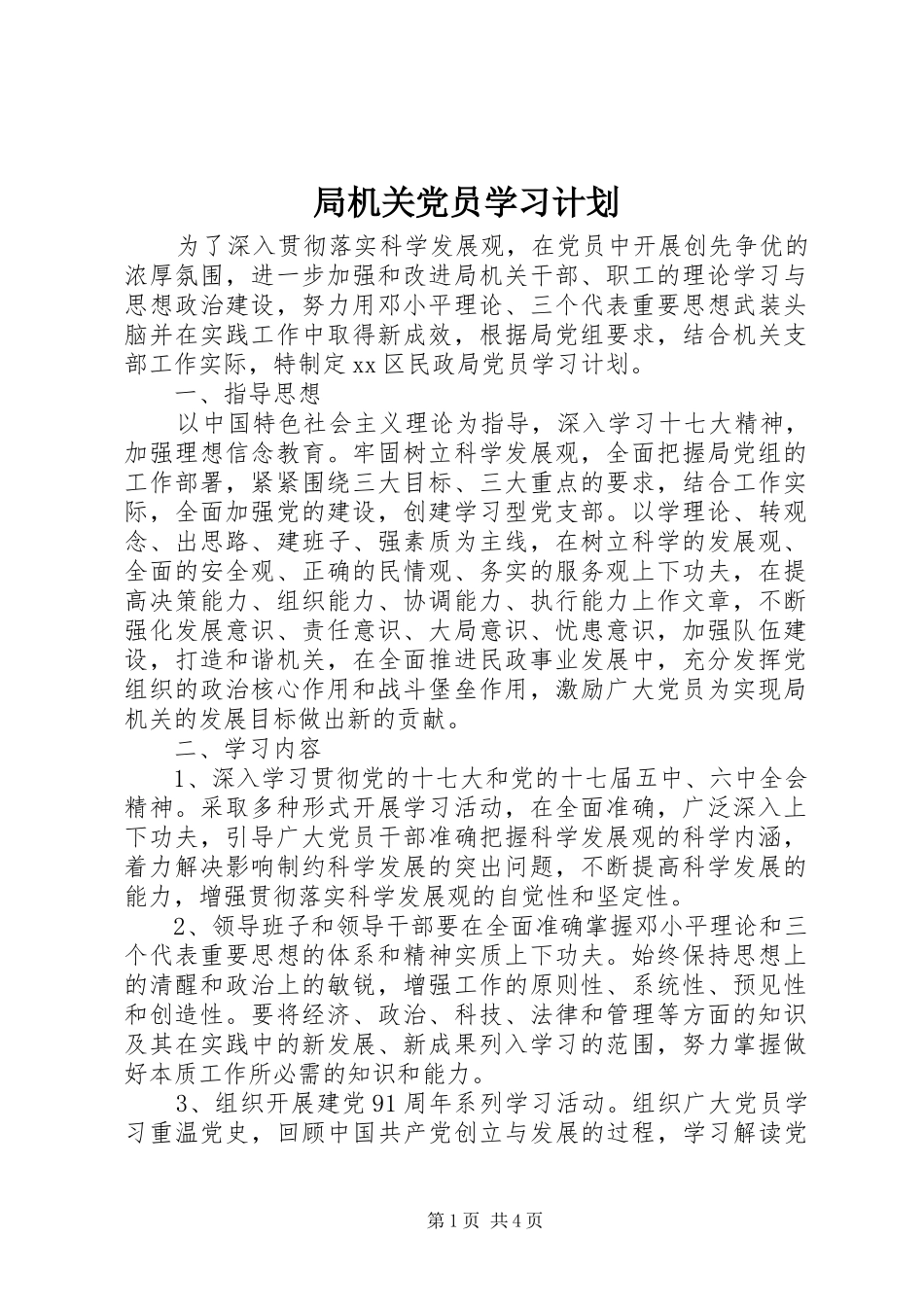 局机关党员学习计划

为了深入贯彻落实科学发展观，在党员中开展创先争优的浓厚氛围，进一步加强和改进局机关干部、职工的理论学习与思想政治建设，努力用邓小平理论、三个代表重要思想武装头脑并在实践工作中取得新成效，根据局党组要求，结合机关支部工作实际，特制定xx区民政局党员学习计划。

一、指导思想

以中国特色社会主义理论为指导，深入学习十七大精神，加强理想信念教育。牢固树立科学发展观，全面把握局党组的工作部署，紧紧围绕三大目标、三大重点的要求，结合工作实际，全面加强党的建设，创建学习型党支部。以学理论、转观念、出思路、建班子、强素质为主线，在树立科学的发展观、全面的安全观、正确的民情观、务实的服务观上下功夫，在提高决策能力、组织能力、协调能力、执行能力上作文章，不断强化发展意识、责任意识、大局意识、忧患意识，加强队伍建设，打造和谐机关，在全面推进民政事业发展中，充分发挥党组织的政治核心作用和战斗堡垒作用，激励广大党员为实现局机关的发展目标做出新的贡献。

二、学习内容

1、深入学习贯彻党的十七大和党的十七届五中、六中全会精神。采取多种形式开展学习活动，在全面准确，广泛深入上下功夫，引导广大党员干部准确把握科学发展观的科学内涵，着力解决影响制约科学发展的突出问题，不断提高科学发展的能力，增强贯彻落实科学发展观的自觉性和坚定性。

2、领导班子和领导干部要在全面准确掌握邓小平理论和三个代表重要思想的体系和精神实质上下功夫。始终保持思想上的清醒和政治上的敏锐，增强工作的原则性、系统性、预见性和创造性。要将经济、政治、科技、法律和管理等方面的知识及其在实践中的新发展、新成果列入学习的范围，努力掌握做好本质工作所必需的知识和能力。

3、组织开展建党91周年系列学习活动。组织广大党员学习重温党史，回顾中国共产党创立与发展的过程，学习解读党

第1页 共4页